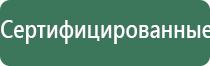 Сертифицированные